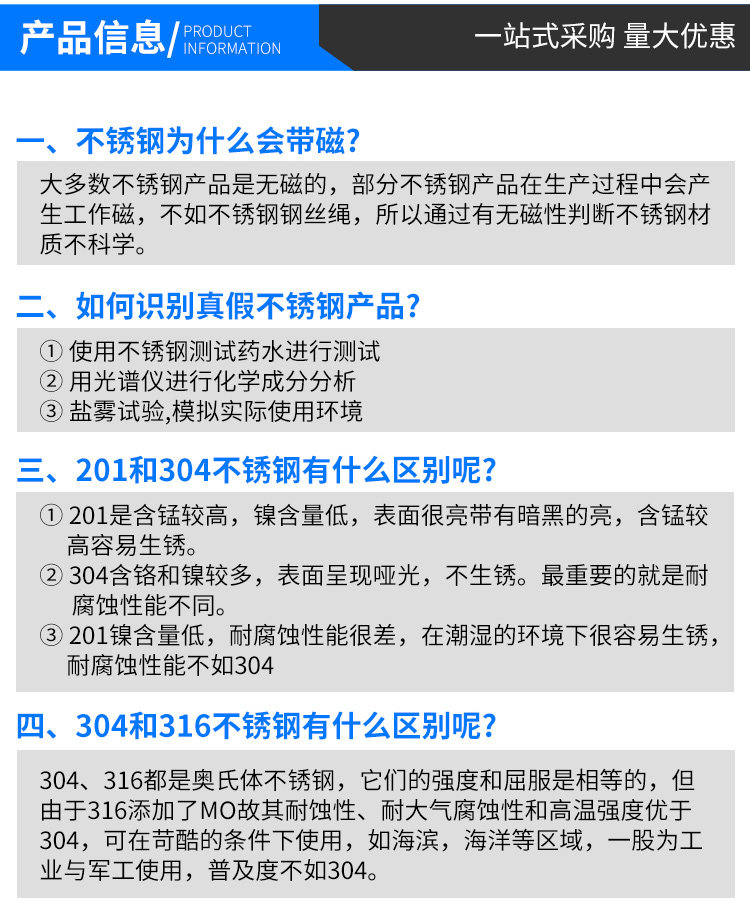 产品信息/ PRODUCT INFORMATION

一站式采购 量大优惠

一、不锈钢为什么会带磁?

大多数不锈钢产品是无磁的，部分不锈钢产品在生产过程中会产生工作磁，不如不锈钢钢丝绳，所以通过有无磁性判断不锈钢材质不科学。

二、如何识别真假不锈钢产品?

① 使用不锈钢测试药水进行测试
② 用光谱仪进行化学成分分析
③ 盐雾试验,模拟实际使用环境

三、201和304不锈钢有什么区别呢?

① 201是含锰较高，镍含量低，表面很亮带有暗黑的亮，含锰较高容易生锈。
② 304含铬和镍较多，表面呈现哑光，不生锈。最重要的就是耐腐蚀性能不同。
③ 201镍含量低，耐腐蚀性能很差，在潮湿的环境下很容易生锈，耐腐蚀性能不如304

四、304和316不锈钢有什么区别呢?

304、316都是奥氏体不锈钢，它们的强度和屈服是相等的，但由于316添加了MO故其耐蚀性、耐大气腐蚀性和高温强度优于304，可在苛酷的条件下使用，如海滨，海洋等区域，一股为工业与军工使用，普及度不如304。